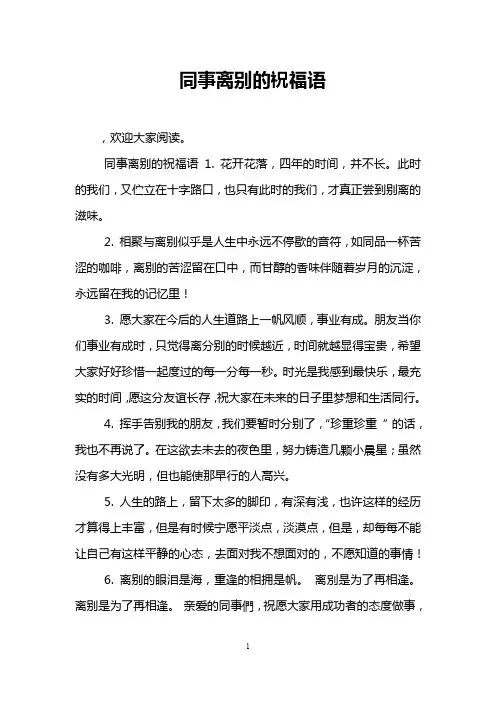 同事离别的祝福语

，欢迎大家阅读。

同事离别的祝福语 1. 花开花落，四年的时间，并不长。此时的我们，又伫立在十字路口，也只有此时的我们，才真正尝到别离的滋味。

2. 相聚与离别似乎是人生中永远不停歇的音符，如同品一杯苦涩的咖啡，离别的苦涩留在口中，而甘醇的香味伴随着岁月的沉淀，永远留在我的记忆里！

3. 愿大家在今后的人生道路上一帆风顺，事业有成。朋友当你们事业有成时，只觉得离分别的时候越近，时间就越显得宝贵，希望大家好好珍惜一起度过的每一分每一秒。时光是我感到最快乐，最充实的时间，愿这分友谊长存，祝大家在未来的日子里梦想和生活同行。

4. 挥手告别我的朋友，我们要暂时分别了，“珍重珍重 ”的话，我也不再说了。在这欲去未去的夜色里，努力铸造几颗小晨星；虽然没有多大光明，但也能使那早行的人高兴。

5. 人生的路上，留下太多的脚印，有深有浅，也许这样的经历才算得上丰富，但是有时候宁愿平淡点，淡漠点，但是，却每每不能让自己有这样平静的心态，去面对我不想面对的，不愿知道的事情！

6. 离别的眼泪是海，重逢的相拥是帆。 离别是为了再相逢。离别是为了再相逢。 亲爱的同事們，祝愿大家用成功者的态度做事，

1